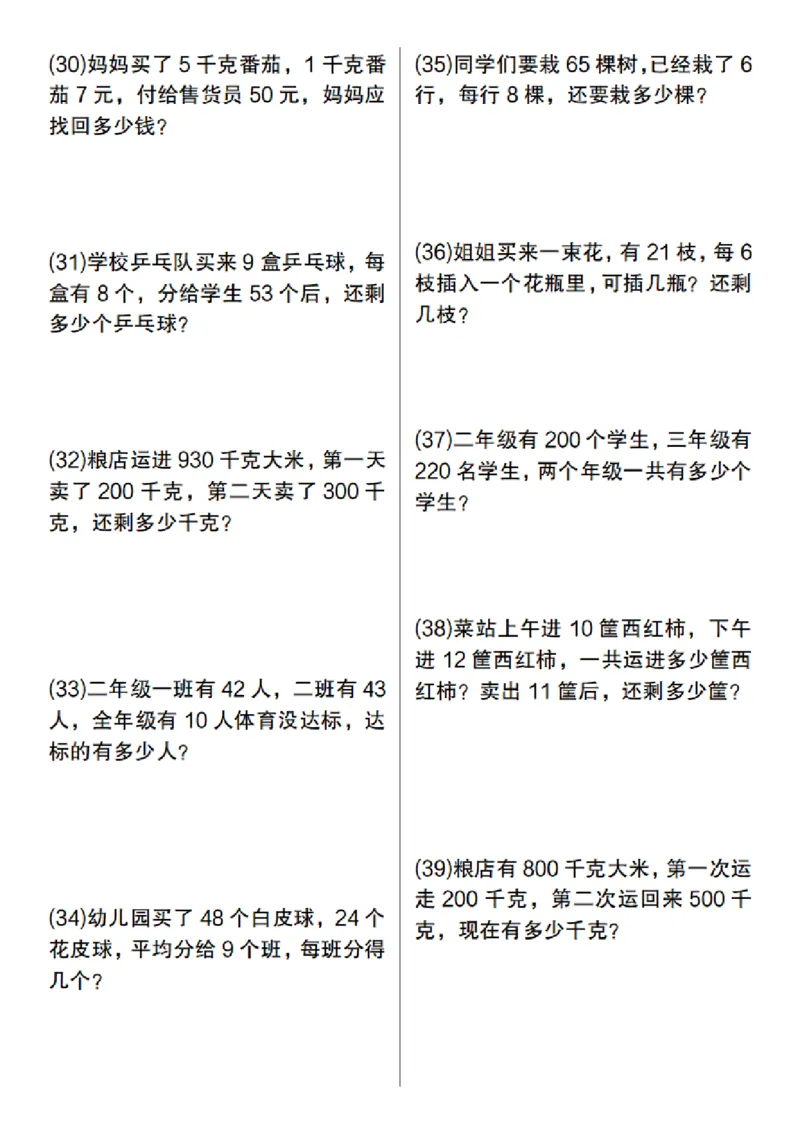 (30)妈妈买了 5 千克番茄，1 千克番茄 7 元，付给售货员 50 元，妈妈应找回多少钱？

(31)学校乒乓队买来 9 盒乒乓球，每盒有 8 个，分给学生 53 个后，还剩多少个乒乓球？

(32)粮店运进 930 千克大米，第一天卖了 200 千克，第二天卖了 300 千克，还剩多少千克？

(33)二年级一班有 42 人，二班有 43 人，全年级有 10 人体育没达标，达标的有多少人？

(34)幼儿园买了 48 个白皮球，24 个花皮球，平均分给 9 个班，每班分得几个？

(35)同学们要栽 65 棵树,已经栽了 6 行，每行 8 棵，还要栽多少棵？

(36)姐姐买来一束花，有 21 枝，每 6 枝插入一个花瓶里，可插几瓶？还剩几枝？

(37)二年级有 200 个学生，三年级有 220 名学生，两个年级一共有多少个学生？

(38)菜站上午进 10 筐西红柿，下午进 12 筐西红柿，一共运进多少筐西红柿？卖出 11 筐后，还剩多少筐？

(39)粮店有 800 千克大米，第一次运走 200 千克，第二次运回来 500 千克，现在有多少千克？